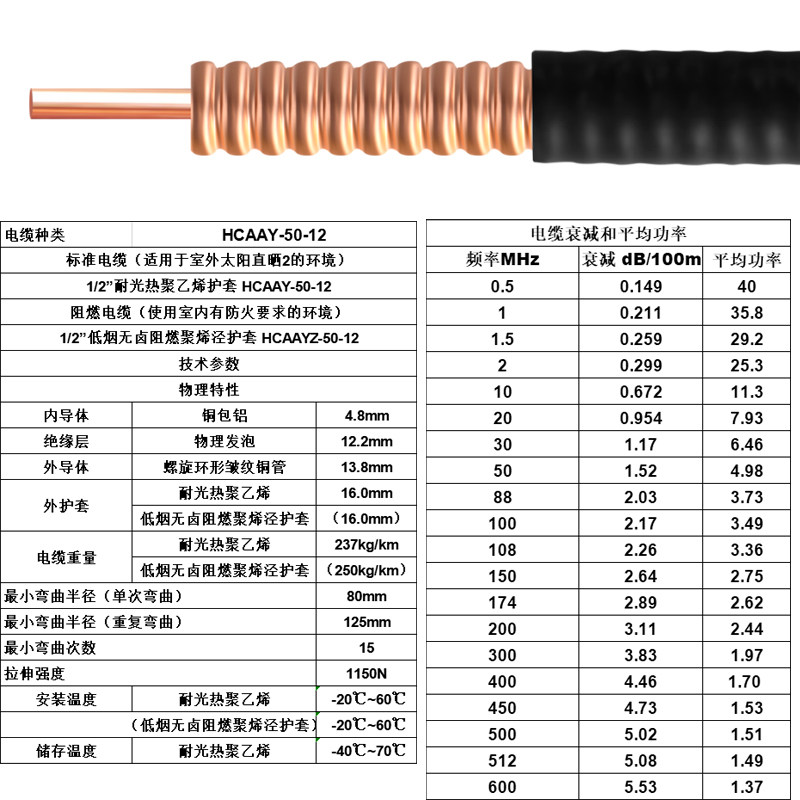 | 电缆种类 | HCAAY-50-12 | |
|---|---|---|
| 标准电缆（适用于室外太阳直晒2的环境） | | |
| 1/2"耐光热聚乙烯护套 HCAAY-50-12 | | |
| 阻燃电缆（使用室内有防火要求的环境） | | |
| 1/2"低烟无卤阻燃聚烯泾护套 HCAAYZ-50-12 | | |
| 技术参数 | | |
| 物理特性 | | |
| 内导体 | 铜包铝 | 4.8mm |
| 绝缘层 | 物理发泡 | 12.2mm |
| 外导体 | 螺旋环形皱纹铜管 | 13.8mm |
| 外护套 | 耐光热聚乙烯 | 16.0mm |
| | 低烟无卤阻燃聚烯泾护套 | （16.0mm） |
| 电缆重量 | 耐光热聚乙烯 | 237kg/km |
| | 低烟无卤阻燃聚烯泾护套 | （250kg/km） |
| 最小弯曲半径（单次弯曲） | | 80mm |
| 最小弯曲半径（重复弯曲） | | 125mm |
| 最小弯曲次数 | | 15 |
| 拉伸强度 | | 1150N |
| 安装温度 | 耐光热聚乙烯 | -20℃~60℃ |
| | （低烟无卤阻燃聚烯泾护套） | -20℃~60℃ |
| 储存温度 | 耐光热聚乙烯 | -40℃~70℃ |

| 电缆衰减和平均功率 | | |
|---|---|---|
| 频率MHz | 衰减 dB/100m | 平均功率 |
| 0.5 | 0.149 | 40 |
| 1 | 0.211 | 35.8 |
| 1.5 | 0.259 | 29.2 |
| 2 | 0.299 | 25.3 |
| 10 | 0.672 | 11.3 |
| 20 | 0.954 | 7.93 |
| 30 | 1.17 | 6.46 |
| 50 | 1.52 | 4.98 |
| 88 | 2.03 | 3.73 |
| 100 | 2.17 | 3.49 |
| 108 | 2.26 | 3.36 |
| 150 | 2.64 | 2.75 |
| 174 | 2.89 | 2.62 |
| 200 | 3.11 | 2.44 |
| 300 | 3.83 | 1.97 |
| 400 | 4.46 | 1.70 |
| 450 | 4.73 | 1.53 |
| 500 | 5.02 | 1.51 |
| 512 | 5.08 | 1.49 |
| 600 | 5.53 | 1.37 |